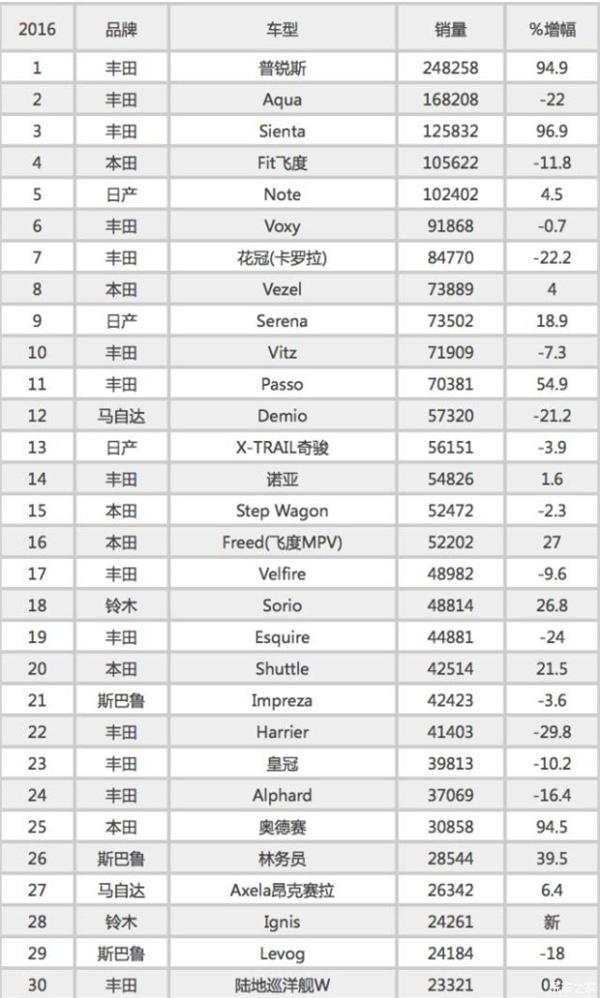 | 2016 | 品牌 | 车型 | 销量 | %增幅 |
|---|---|---|---|---|
| 1 | 丰田 | 普锐斯 | 248258 | 94.9 |
| 2 | 丰田 | Aqua | 168208 | -22 |
| 3 | 丰田 | Sienta | 125832 | 96.9 |
| 4 | 本田 | Fit飞度 | 105622 | -11.8 |
| 5 | 日产 | Note | 102402 | 4.5 |
| 6 | 丰田 | Voxy | 91868 | -0.7 |
| 7 | 丰田 | 花冠(卡罗拉) | 84770 | -22.2 |
| 8 | 本田 | Vezel | 73889 | 4 |
| 9 | 日产 | Serena | 73502 | 18.9 |
| 10 | 丰田 | Vitz | 71909 | -7.3 |
| 11 | 丰田 | Passo | 70381 | 54.9 |
| 12 | 马自达 | Demio | 57320 | -21.2 |
| 13 | 日产 | X-TRAIL奇骏 | 56151 | -3.9 |
| 14 | 丰田 | 诺亚 | 54826 | 1.6 |
| 15 | 本田 | Step Wagon | 52472 | -2.3 |
| 16 | 本田 | Freed(飞度MPV) | 52202 | 27 |
| 17 | 丰田 | Velfire | 48982 | -9.6 |
| 18 | 铃木 | Sorio | 48814 | 26.8 |
| 19 | 丰田 | Esquire | 44881 | -24 |
| 20 | 本田 | Shuttle | 42514 | 21.5 |
| 21 | 斯巴鲁 | Impreza | 42423 | -3.6 |
| 22 | 丰田 | Harrier | 41403 | -29.8 |
| 23 | 丰田 | 皇冠 | 39813 | -10.2 |
| 24 | 丰田 | Alphard | 37069 | -16.4 |
| 25 | 本田 | 奥德赛 | 30858 | 94.5 |
| 26 | 斯巴鲁 | 林务员 | 28544 | 39.5 |
| 27 | 马自达 | Axela昂克赛拉 | 26342 | 6.4 |
| 28 | 铃木 | Ignis | 24261 | 新 |
| 29 | 斯巴鲁 | Levog | 24184 | -18 |
| 30 | 丰田 | 陆地巡洋舰W | 23321 | 0.9 |